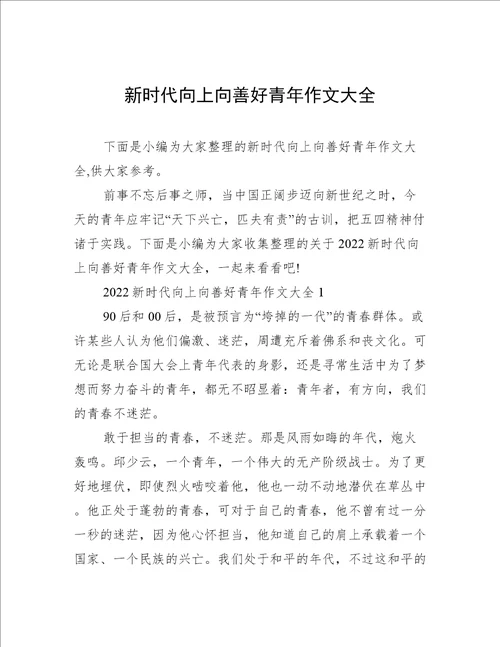 新时代向上向善好青年作文大全

下面是小编为大家整理的新时代向上向善好青年作文大全,供大家参考。

前事不忘后事之师，当中国正阔步迈向新世纪之时，今天的青年应牢记“天下兴亡，匹夫有责”的古训，把五四精神付诸于实践。下面是小编为大家收集整理的关于2022新时代向上向善好青年作文大全，一起来看看吧!

2022新时代向上向善好青年作文大全1

90后和00后，是被预言为“垮掉的一代”的青春群体。或许某些人认为他们偏激、迷茫，周遭充斥着佛系和丧文化。可无论是联合国大会上青年代表的身影，还是寻常生活中为了梦想而努力奋斗的青年，都无不昭显着：青年者，有方向，我们的青春不迷茫。

敢于担当的青春，不迷茫。那是风雨如晦的年代，炮火轰鸣。邱少云，一个青年，一个伟大的无产阶级战士。为了更好地埋伏，即使烈火啮咬着他，他也一动不动地潜伏在草丛中。他正处于蓬勃的青春，可对于自己的青春，他不曾有过一分一秒的迷茫，因为他心怀担当，他知道自己的肩上承载着一个国家、一个民族的兴亡。我们处于和平的年代，不过这和平的